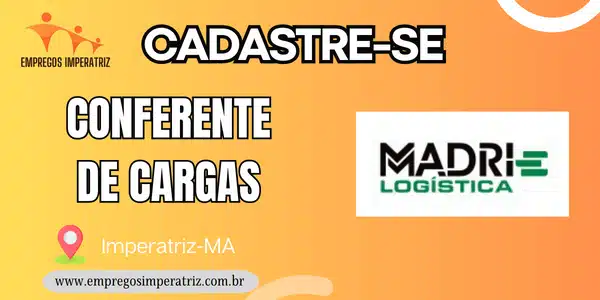 EMPREGOS IMPERATRIZ

CADASTRE-SE

CONFERENTE DE CARGAS

MADRI LOGÍSTICA

Imperatriz-MA

www.empregosimperatriz.com.br